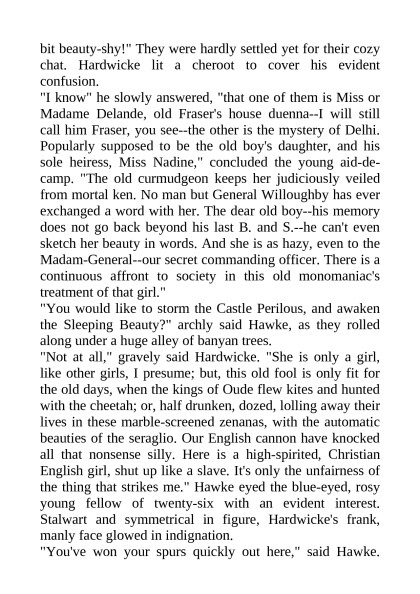 bit beauty-shy!" They were hardly settled yet for their cozy chat. Hardwicke lit a cheroot to cover his evident confusion.
"I know" he slowly answered, "that one of them is Miss or Madame Delande, old Fraser's house duenna--I will still call him Fraser, you see--the other is the mystery of Delhi. Popularly supposed to be the old boy's daughter, and his sole heiress, Miss Nadine," concluded the young aid-de-camp. "The old curmudgeon keeps her judiciously veiled from mortal ken. No man but General Willoughby has ever exchanged a word with her. The dear old boy--his memory does not go back beyond his last B. and S.--he can't even sketch her beauty in words. And she is as hazy, even to the Madam-General--our secret commanding officer. There is a continuous affront to society in this old monomaniac's treatment of that girl."
"You would like to storm the Castle Perilous, and awaken the Sleeping Beauty?" archly said Hawke, as they rolled along under a huge alley of banyan trees.
"Not at all," gravely said Hardwicke. "She is only a girl, like other girls, I presume; but, this old fool is only fit for the old days, when the kings of Oude flew kites and hunted with the cheetah; or, half drunken, dozed, lolling away their lives in these marble-screened zenanas, with the automatic beauties of the seraglio. Our English cannon have knocked all that nonsense silly. Here is a high-spirited, Christian English girl, shut up like a slave. It's only the unfairness of the thing that strikes me." Hawke eyed the blue-eyed, rosy young fellow of twenty-six with an evident interest. Stalwart and symmetrical in figure, Hardwicke's frank, manly face glowed in indignation.
"You've won your spurs quickly out here," said Hawke.